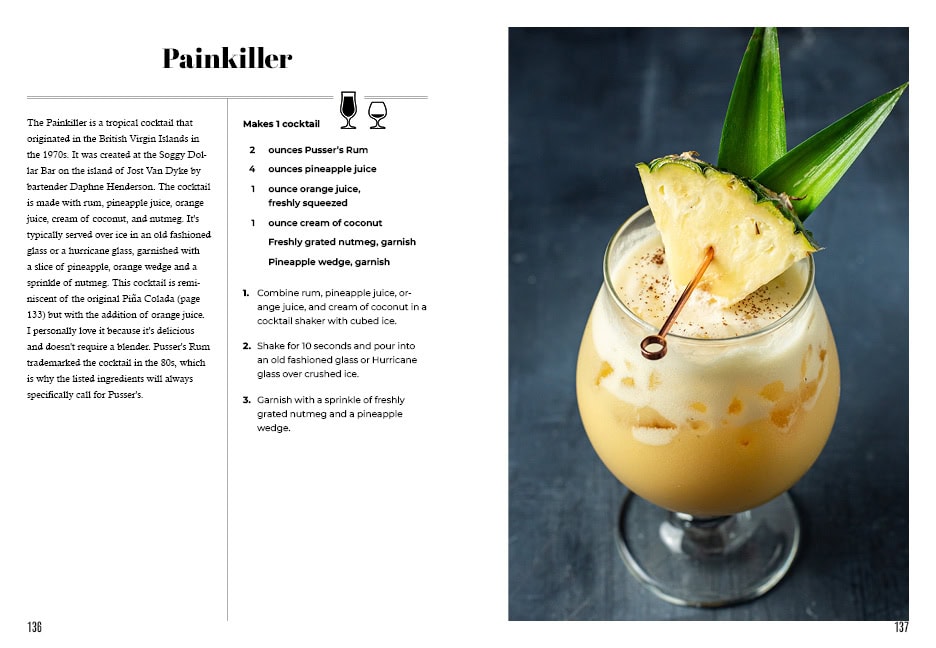 Painkiller

The Painkiller is a tropical cocktail that originated in the British Virgin Islands in the 1970s. It was created at the Soggy Dollar Bar on the island of Jost Van Dyke by bartender Daphne Henderson. The cocktail is made with rum, pineapple juice, orange juice, cream of coconut, and nutmeg. It's typically served over ice in an old fashioned glass or a hurricane glass, garnished with a slice of pineapple, orange wedge and a sprinkle of nutmeg. This cocktail is reminiscent of the original Piña Colada (page 133) but with the addition of orange juice. I personally love it because it's delicious and doesn't require a blender. Pusser's Rum trademarked the cocktail in the 80s, which is why the listed ingredients will always specifically call for Pusser's.

Makes 1 cocktail

2 ounces Pusser's Rum
4 ounces pineapple juice
1 ounce orange juice, freshly squeezed
1 ounce cream of coconut
Freshly grated nutmeg, garnish
Pineapple wedge, garnish

1. Combine rum, pineapple juice, orange juice, and cream of coconut in a cocktail shaker with cubed ice.

2. Shake for 10 seconds and pour into an old fashioned glass or Hurricane glass over crushed ice.

3. Garnish with a sprinkle of freshly grated nutmeg and a pineapple wedge.

136

137